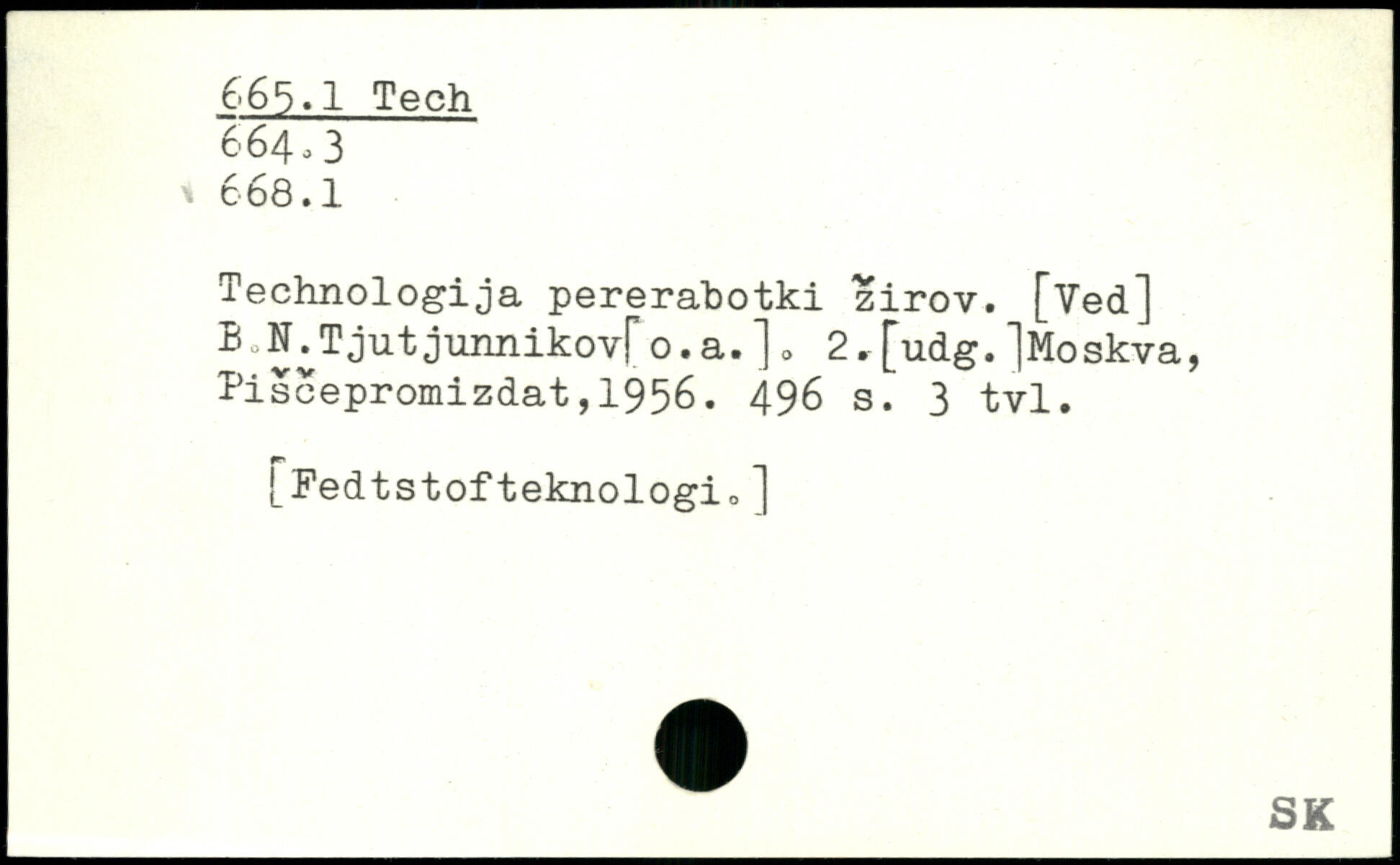 665.1 Tech
664.3
668.1

Technologija pererabotki žirov. [Ved] B.N.Tjutjunnikov[o.a.]. 2.[udg.]Moskva, Piščepromizdat,1956. 496 s. 3 tvl.

[Fedtstofteknologi.]

SK